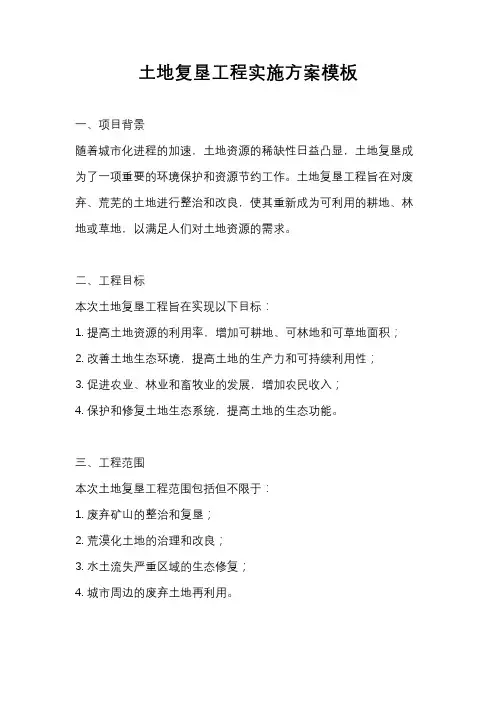 土地复垦工程实施方案模板

一、项目背景

随着城市化进程的加速，土地资源的稀缺性日益凸显，土地复垦成为了一项重要的环境保护和资源节约工作。土地复垦工程旨在对废弃、荒芜的土地进行整治和改良，使其重新成为可利用的耕地、林地或草地，以满足人们对土地资源的需求。

二、工程目标

本次土地复垦工程旨在实现以下目标：

1. 提高土地资源的利用率，增加可耕地、可林地和可草地面积；

2. 改善土地生态环境，提高土地的生产力和可持续利用性；

3. 促进农业、林业和畜牧业的发展，增加农民收入；

4. 保护和修复土地生态系统，提高土地的生态功能。

三、工程范围

本次土地复垦工程范围包括但不限于：

1. 废弃矿山的整治和复垦；

2. 荒漠化土地的治理和改良；

3. 水土流失严重区域的生态修复；

4. 城市周边的废弃土地再利用。